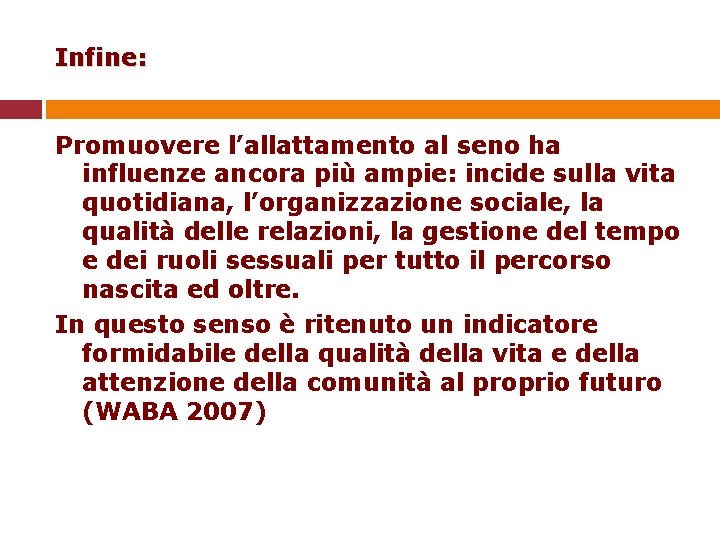 Infine:

Promuovere l'allattamento al seno ha influenze ancora più ampie: incide sulla vita quotidiana, l'organizzazione sociale, la qualità delle relazioni, la gestione del tempo e dei ruoli sessuali per tutto il percorso nascita ed oltre.

In questo senso è ritenuto un indicatore formidabile della qualità della vita e della attenzione della comunità al proprio futuro (WABA 2007)